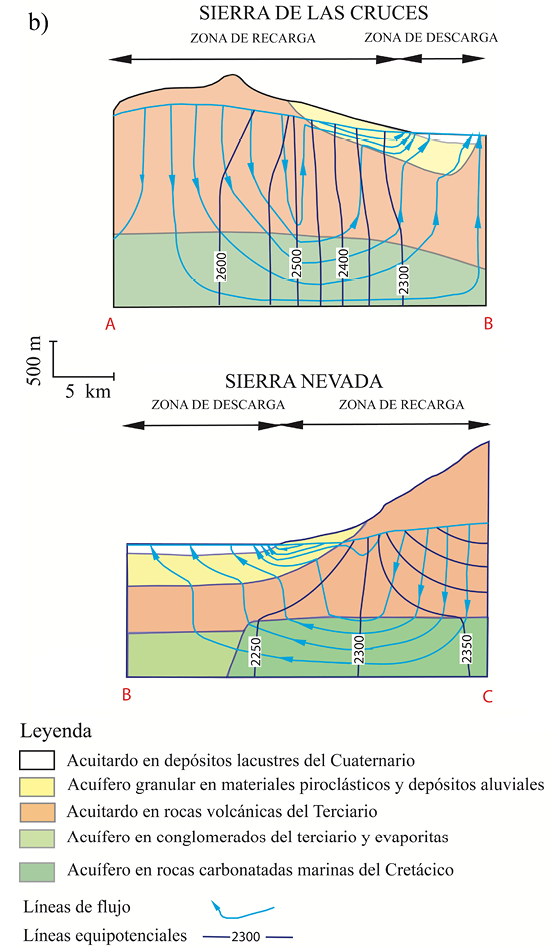 b)

SIERRA DE LAS CRUCES

ZONA DE RECARGA

ZONA DE DESCARGA

2600

2500

2400

2300

A

B

500 m

5 km

SIERRA NEVADA

ZONA DE DESCARGA

ZONA DE RECARGA

2250

2300

2350

B

C

Leyenda

Acuitardo en depósitos lacustres del Cuaternario

Acuífero granular en materiales piroclásticos y depósitos aluviales

Acuitardo en rocas volcánicas del Terciario

Acuífero en conglomerados del terciario y evaporitas

Acuífero en rocas carbonatadas marinas del Cretácico

Líneas de flujo

Líneas equipotenciales 2300